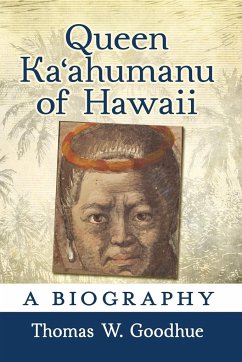 Queen Ka‘ahumanu of Hawaii

A BIOGRAPHY

Thomas W. Goodhue